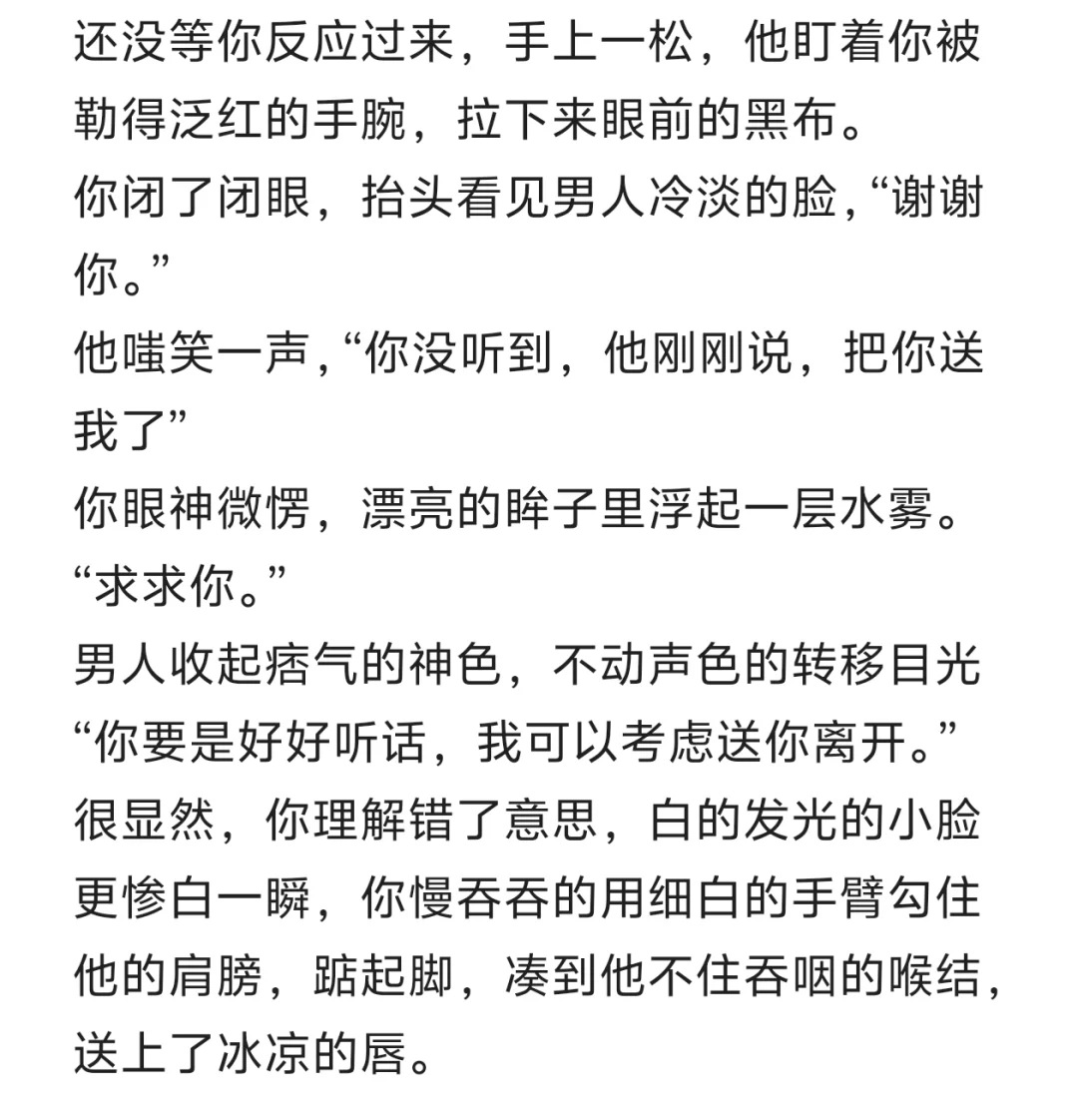 还没等你反应过来，手上一松，他盯着你被勒得泛红的手腕，拉下来眼前的黑布。
你闭了闭眼，抬头看见男人冷淡的脸，“谢谢你。”
他嗤笑一声，“你没听到，他刚刚说，把你送我了”
你眼神微愣，漂亮的眸子里浮起一层水雾。
“求求你。”
男人收起痞气的神色，不动声色的转移目光
“你要是好好听话，我可以考虑送你离开。”
很显然，你理解错了意思，白的发光的小脸更惨白一瞬，你慢吞吞的用细白的手臂勾住他的肩膀，踮起脚，凑到他不住吞咽的喉结，送上了冰凉的唇。